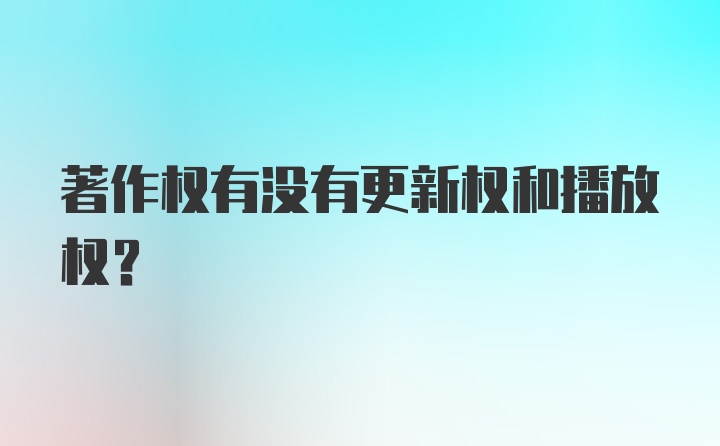 著作权有没有更新权和播放权？